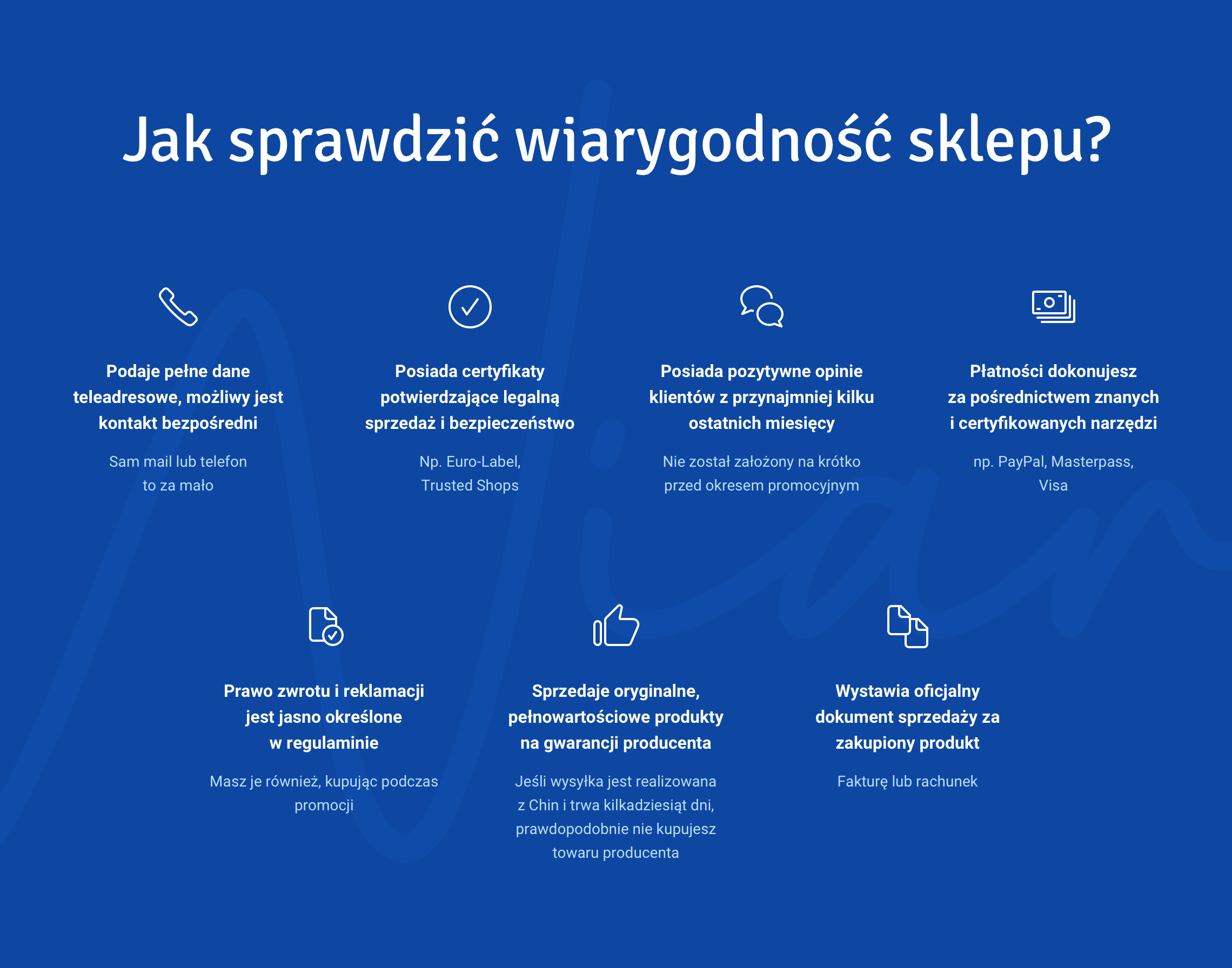 Jak sprawdzić wiarygodność sklepu?

Podaje pełne dane teleadresowe, możliwy jest kontakt bezpośredni

Sam mail lub telefon to za mało

Posiada certyfikaty potwierdzające legalną sprzedaż i bezpieczeństwo

Np. Euro-Label, Trusted Shops

Posiada pozytywne opinie klientów z przynajmniej kilku ostatnich miesięcy

Nie został założony na krótko przed okresem promocyjnym

Płatności dokonujesz za pośrednictwem znanych i certyfikowanych narzędzi

np. PayPal, Masterpass, Visa

Prawo zwrotu i reklamacji jest jasno określone w regulaminie

Masz je również, kupując podczas promocji

Sprzedaje oryginalne, pełnowartościowe produkty na gwarancji producenta

Jeśli wysyłka jest realizowana z Chin i trwa kilkadziesiąt dni, prawdopodobnie nie kupujesz towaru producenta

Wystawia oficjalny dokument sprzedaży za zakupiony produkt

Fakturę lub rachunek